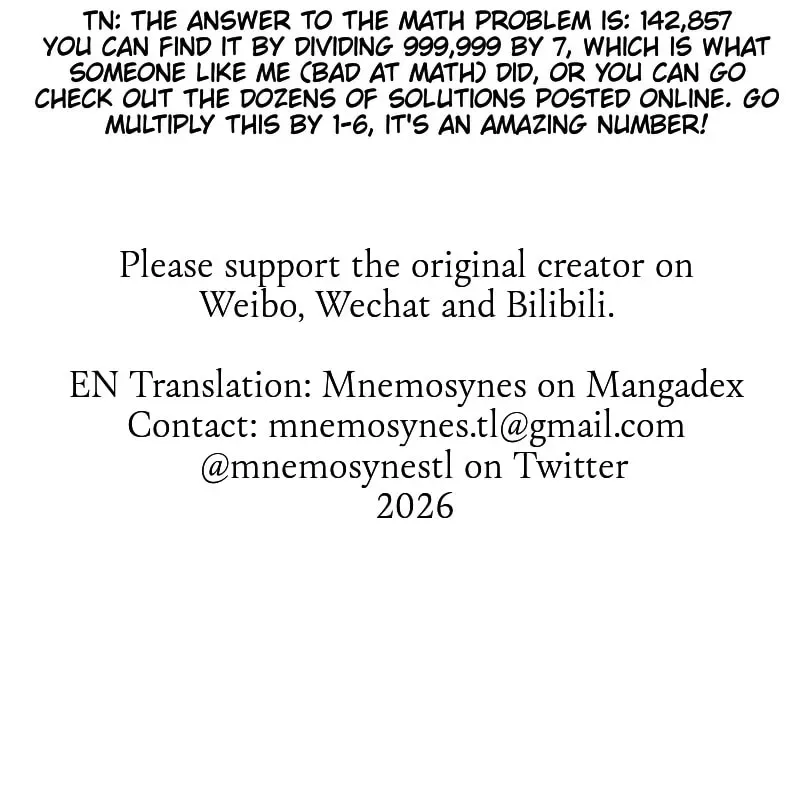 TN: THE ANSWER TO THE MATH PROBLEM IS: 142,857 YOU CAN FIND IT BY DIVIDING 999,999 BY 7, WHICH IS WHAT SOMEONE LIKE ME (BAD AT MATH) DID, OR YOU CAN GO CHECK OUT THE DOZENS OF SOLUTIONS POSTED ONLINE. GO MULTIPLY THIS BY 1-6, IT'S AN AMAZING NUMBER!

Please support the original creator on Weibo, Wechat and Bilibili.

EN Translation: Mnemosynes on Mangadex
Contact: mnemosynes.tl@gmail.com
@mnemosynestl on Twitter
2026